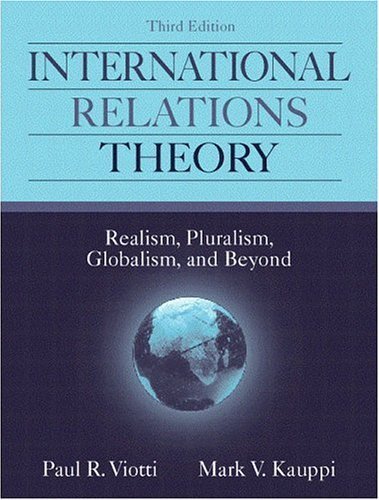 Third Edition

INTERNATIONAL RELATIONS THEORY

Realism, Pluralism, Globalism, and Beyond

Paul R. Viotti

Mark V. Kauppi